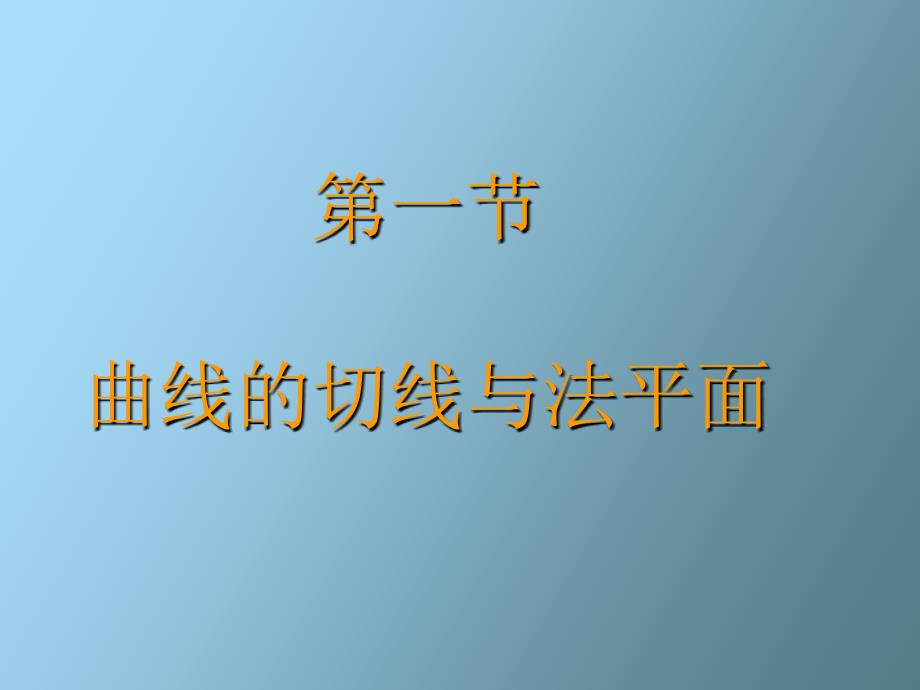 第一节

曲线的切线与法平面